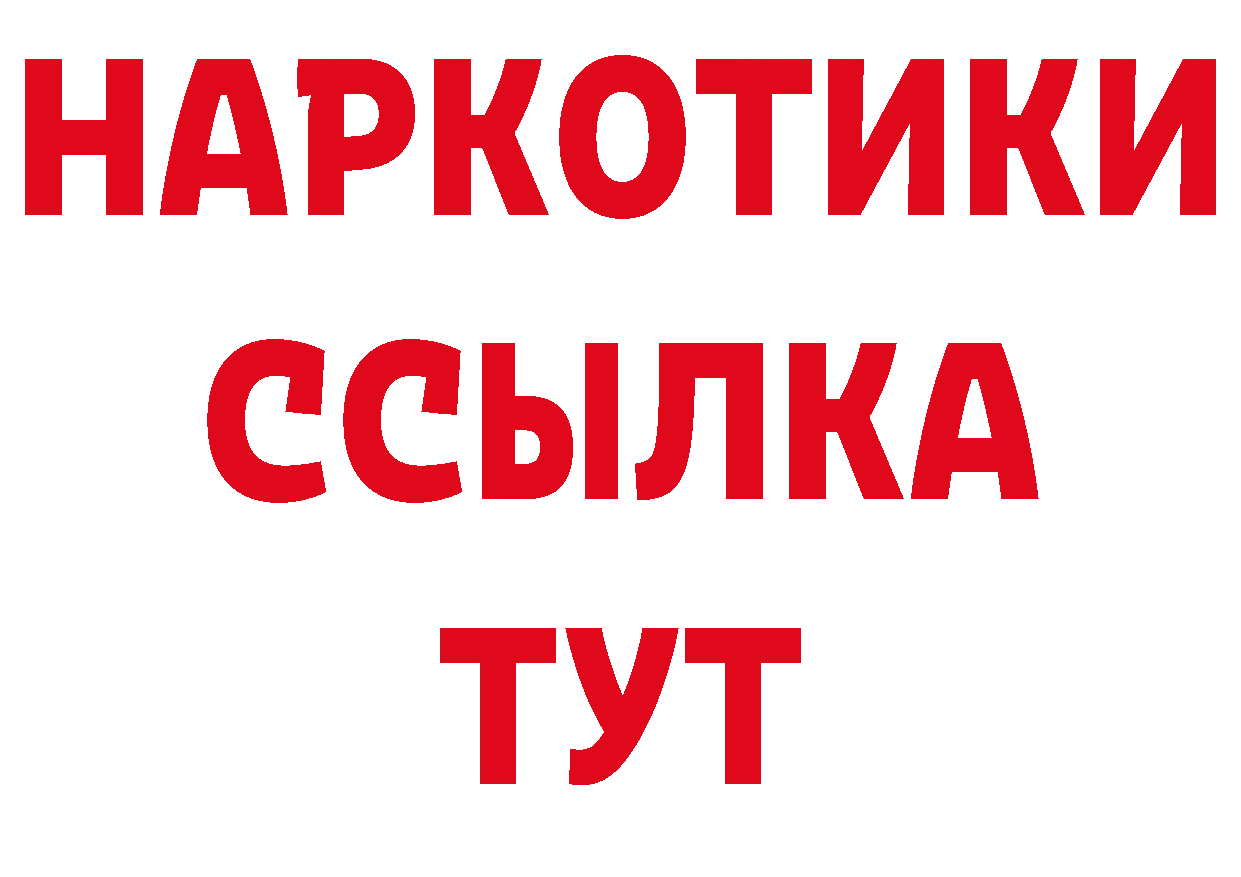 НАРКОТИКИ ССЫЛКА ТУТ